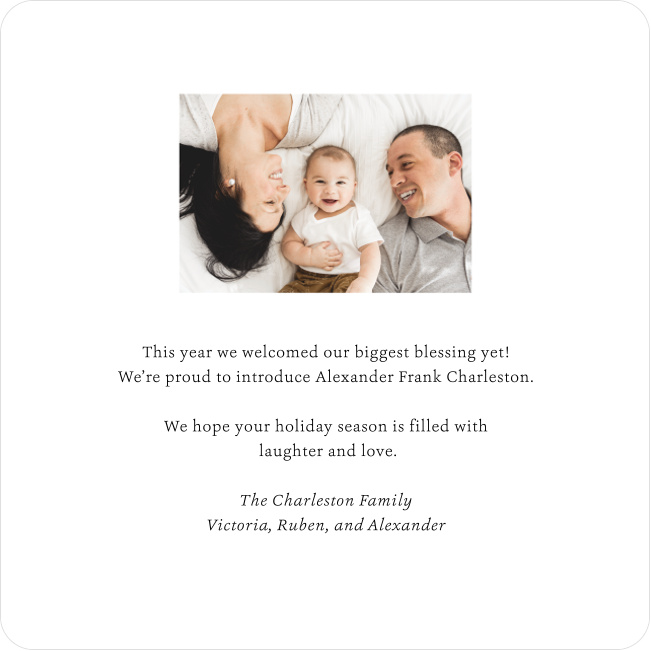 This year we welcomed our biggest blessing yet! We're proud to introduce Alexander Frank Charleston.

We hope your holiday season is filled with laughter and love.

The Charleston Family
Victoria, Ruben, and Alexander